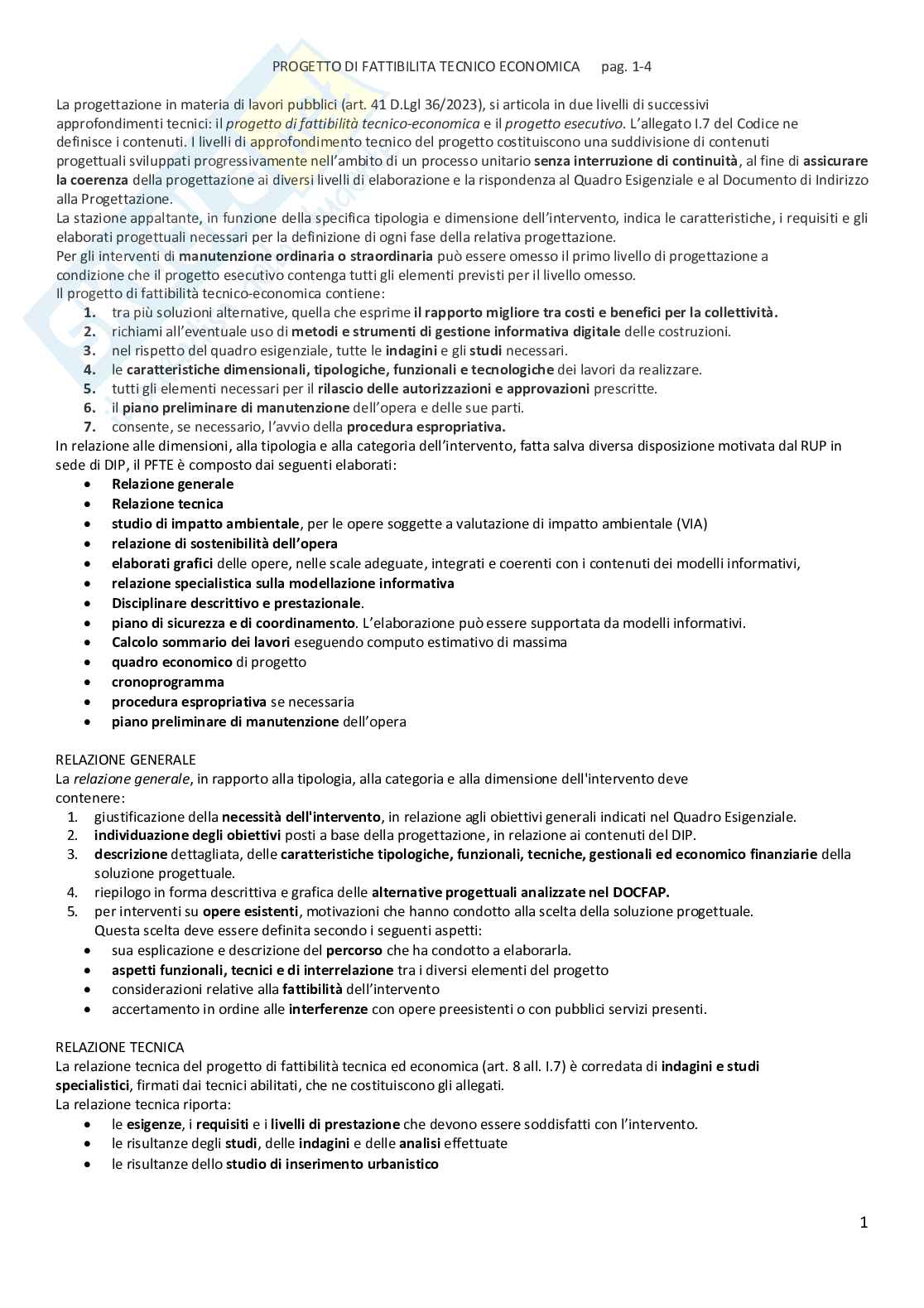 PROGETTO DI FATTIBILITA TECNICO ECONOMICA pag. 1-4

La progettazione in materia di lavori pubblici (art. 41 D.Lgl 36/2023), si articola in due livelli di successivi approfondimenti tecnici: il progetto di fattibilità tecnico-economica e il progetto esecutivo. L'allegato I.7 del Codice ne definisce i contenuti. I livelli di approfondimento tecnico del progetto costituiscono una suddivisione di contenuti progettuali sviluppati progressivamente nell'ambito di un processo unitario senza interruzione di continuità, al fine di assicurare la coerenza della progettazione ai diversi livelli di elaborazione e la rispondenza al Quadro Esigenziale e al Documento di Indirizzo alla Progettazione.
La stazione appaltante, in funzione della specifica tipologia e dimensione dell'intervento, indica le caratteristiche, i requisiti e gli elaborati progettuali necessari per la definizione di ogni fase della relativa progettazione.
Per gli interventi di manutenzione ordinaria o straordinaria può essere omesso il primo livello di progettazione a condizione che il progetto esecutivo contenga tutti gli elementi previsti per il livello omesso.
Il progetto di fattibilità tecnico-economica contiene:
1. tra più soluzioni alternative, quella che esprime il rapporto migliore tra costi e benefici per la collettività.
2. richiami all'eventuale uso di metodi e strumenti di gestione informativa digitale delle costruzioni.
3. nel rispetto del quadro esigenziale, tutte le indagini e gli studi necessari.
4. le caratteristiche dimensionali, tipologiche, funzionali e tecnologiche dei lavori da realizzare.
5. tutti gli elementi necessari per il rilascio delle autorizzazioni e approvazioni prescritte.
6. il piano preliminare di manutenzione dell'opera e delle sue parti.
7. consente, se necessario, l'avvio della procedura espropriativa.
In relazione alle dimensioni, alla tipologia e alla categoria dell'intervento, fatta salva diversa disposizione motivata dal RUP in sede di DIP, il PFTE è composto dai seguenti elaborati:
• Relazione generale
• Relazione tecnica
• studio di impatto ambientale, per le opere soggette a valutazione di impatto ambientale (VIA)
• relazione di sostenibilità dell'opera
• elaborati grafici delle opere, nelle scale adeguate, integrati e coerenti con i contenuti dei modelli informativi,
• relazione specialistica sulla modellazione informativa
• Disciplinare descrittivo e prestazionale.
• piano di sicurezza e di coordinamento. L'elaborazione può essere supportata da modelli informativi.
• Calcolo sommario dei lavori eseguendo computo estimativo di massima
• quadro economico di progetto
• cronoprogramma
• procedura espropriativa se necessaria
• piano preliminare di manutenzione dell'opera

RELAZIONE GENERALE
La relazione generale, in rapporto alla tipologia, alla categoria e alla dimensione dell'intervento deve contenere:
1. giustificazione della necessità dell'intervento, in relazione agli obiettivi generali indicati nel Quadro Esigenziale.
2. individuazione degli obiettivi posti a base della progettazione, in relazione ai contenuti del DIP.
3. descrizione dettagliata, delle caratteristiche tipologiche, funzionali, tecniche, gestionali ed economico finanziarie della soluzione progettuale.
4. riepilogo in forma descrittiva e grafica delle alternative progettuali analizzate nel DOCFAP.
5. per interventi su opere esistenti, motivazioni che hanno condotto alla scelta della soluzione progettuale. Questa scelta deve essere definita secondo i seguenti aspetti:
• sua esplicazione e descrizione del percorso che ha condotto a elaborarla.
• aspetti funzionali, tecnici e di interrelazione tra i diversi elementi del progetto
• considerazioni relative alla fattibilità dell'intervento
• accertamento in ordine alle interferenze con opere preesistenti o con pubblici servizi presenti.

RELAZIONE TECNICA
La relazione tecnica del progetto di fattibilità tecnica ed economica (art. 8 all. I.7) è corredata di indagini e studi specialistici, firmati dai tecnici abilitati, che ne costituiscono gli allegati.
La relazione tecnica riporta:
• le esigenze, i requisiti e i livelli di prestazione che devono essere soddisfatti con l'intervento.
• le risultanze degli studi, delle indagini e delle analisi effettuate
• le risultanze dello studio di inserimento urbanistico

1